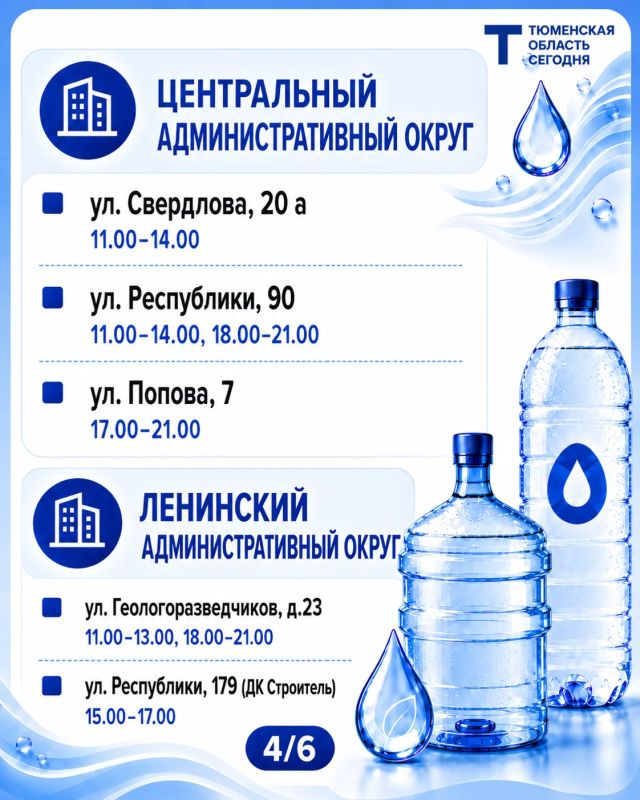 ТЮМЕНСКАЯ ОБЛАСТЬ СЕГОДНЯ

ЦЕНТРАЛЬНЫЙ АДМИНИСТРАТИВНЫЙ ОКРУГ

ул. Свердлова, 20 а
11.00–14.00

ул. Республики, 90
11.00–14.00, 18.00–21.00

ул. Попова, 7
17.00–21.00

ЛЕНИНСКИЙ АДМИНИСТРАТИВНЫЙ ОКРУГ

ул. Геологоразведчиков, д.23
11.00–13.00, 18.00–21.00

ул. Республики, 179 (ДК Строитель)
15.00–17.00

4/6